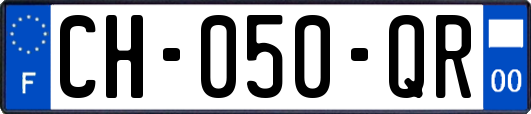 F
CH-050-QR
00